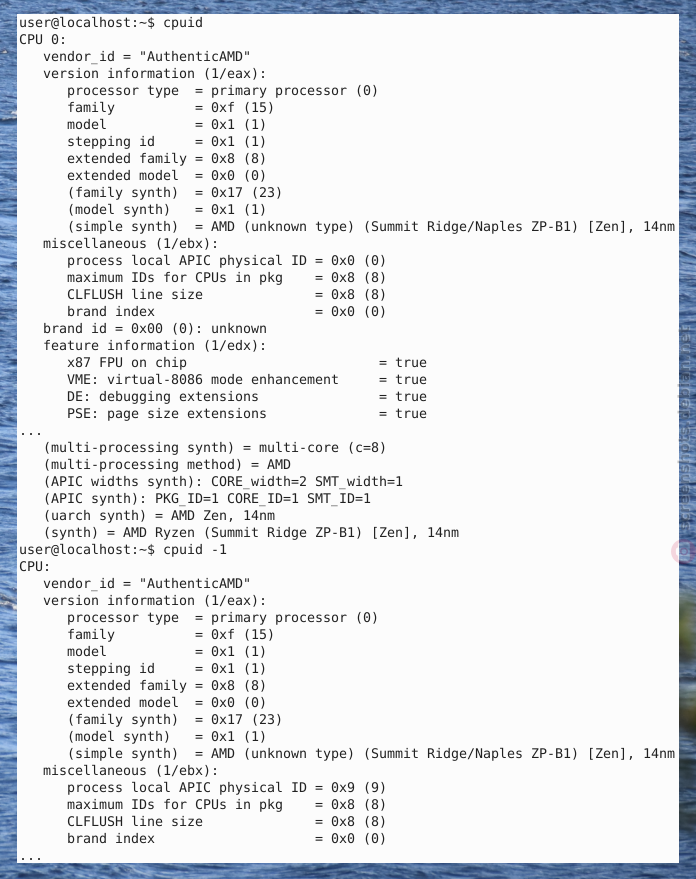 user@localhost:~$ cpuid
CPU 0:
vendor_id = "AuthenticAMD"
version information (1/eax):
processor type = primary processor (0)
family = 0xf (15)
model = 0x1 (1)
stepping id = 0x1 (1)
extended family = 0x8 (8)
extended model = 0x0 (0)
(family synth) = 0x17 (23)
(model synth) = 0x1 (1)
(simple synth) = AMD (unknown type) (Summit Ridge/Naples ZP-B1) [Zen], 14nm
miscellaneous (1/ebx):
process local APIC physical ID = 0x0 (0)
maximum IDs for CPUs in pkg = 0x8 (8)
CLFLUSH line size = 0x8 (8)
brand index = 0x0 (0)
brand id = 0x00 (0): unknown
feature information (1/edx):
x87 FPU on chip = true
VME: virtual-8086 mode enhancement = true
DE: debugging extensions = true
PSE: page size extensions = true
...
(multi-processing synth) = multi-core (c=8)
(multi-processing method) = AMD
(APIC widths synth): CORE_width=2 SMT_width=1
(APIC synth): PKG_ID=1 CORE_ID=1 SMT_ID=1
(uarch synth) = AMD Zen, 14nm
(synth) = AMD Ryzen (Summit Ridge ZP-B1) [Zen], 14nm
user@localhost:~$ cpuid -1
CPU:
vendor_id = "AuthenticAMD"
version information (1/eax):
processor type = primary processor (0)
family = 0xf (15)
model = 0x1 (1)
stepping id = 0x1 (1)
extended family = 0x8 (8)
extended model = 0x0 (0)
(family synth) = 0x17 (23)
(model synth) = 0x1 (1)
(simple synth) = AMD (unknown type) (Summit Ridge/Naples ZP-B1) [Zen], 14nm
miscellaneous (1/ebx):
process local APIC physical ID = 0x9 (9)
maximum IDs for CPUs in pkg = 0x8 (8)
CLFLUSH line size = 0x8 (8)
brand index = 0x0 (0)
...